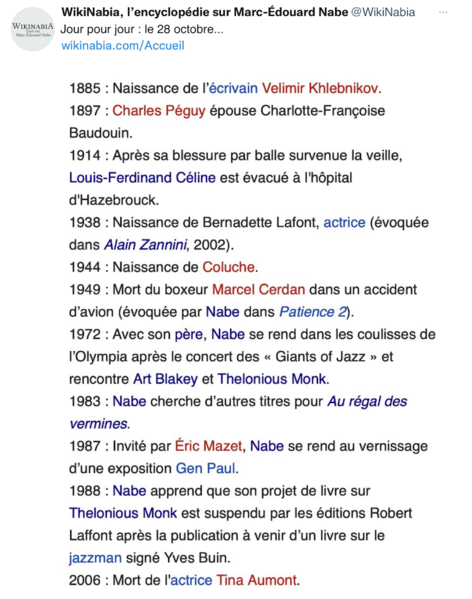 WIKINABIA
Tout sur Marc-Édouard Nabe

WikiNabia, l'encyclopédie sur Marc-Édouard Nabe @WikiNabia
Jour pour jour : le 28 octobre...
wikinabia.com/Accueil

1885 : Naissance de l'écrivain Velimir Khlebnikov.
1897 : Charles Péguy épouse Charlotte-Françoise Baudouin.
1914 : Après sa blessure par balle survenue la veille, Louis-Ferdinand Céline est évacué à l'hôpital d'Hazebrouck.
1938 : Naissance de Bernadette Lafont, actrice (évoquée dans Alain Zannini, 2002).
1944 : Naissance de Coluche.
1949 : Mort du boxeur Marcel Cerdan dans un accident d'avion (évoquée par Nabe dans Patience 2).
1972 : Avec son père, Nabe se rend dans les coulisses de l'Olympia après le concert des « Giants of Jazz » et rencontre Art Blakey et Thelonious Monk.
1983 : Nabe cherche d'autres titres pour Au régal des vermines.
1987 : Invité par Éric Mazet, Nabe se rend au vernissage d'une exposition Gen Paul.
1988 : Nabe apprend que son projet de livre sur Thelonious Monk est suspendu par les éditions Robert Laffont après la publication à venir d'un livre sur le jazzman signé Yves Buin.
2006 : Mort de l'actrice Tina Aumont.